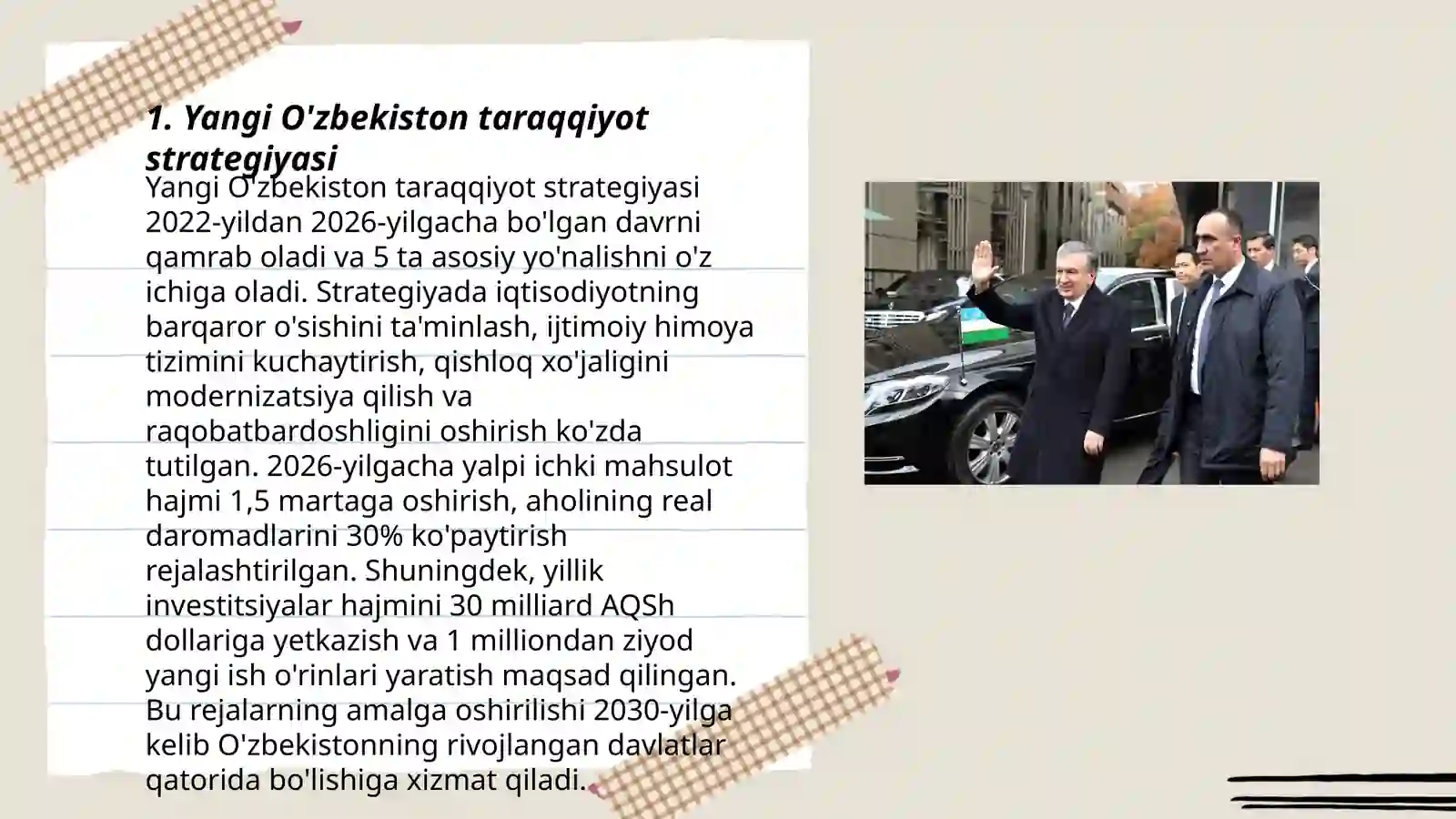 1. Yangi O'zbekiston taraqqiyot strategiyasi

Yangi O'zbekiston taraqqiyot strategiyasi 2022-yildan 2026-yilgacha bo'lgan davrni qamrab oladi va 5 ta asosiy yo'nalishni o'z ichiga oladi. Strategiyada iqtisodiyotning barqaror o'sishini ta'minlash, ijtimoiy himoya tizimini kuchaytirish, qishloq xo'jaligini modernizatsiya qilish va raqobatbardoshligini oshirish ko'zda tutilgan. 2026-yilgacha yalpi ichki mahsulot hajmi 1,5 martaga oshirish, aholining real daromadlarini 30% ko'paytirish rejalashtirilgan. Shuningdek, yillik investitsiyalar hajmini 30 milliard AQSh dollariga yetkazish va 1 milliondan ziyod yangi ish o'rinlari yaratish maqsad qilingan. Bu rejalarning amalga oshirilishi 2030-yilga kelib O'zbekistonning rivojlangan davlatlar qatorida bo'lishiga xizmat qiladi.